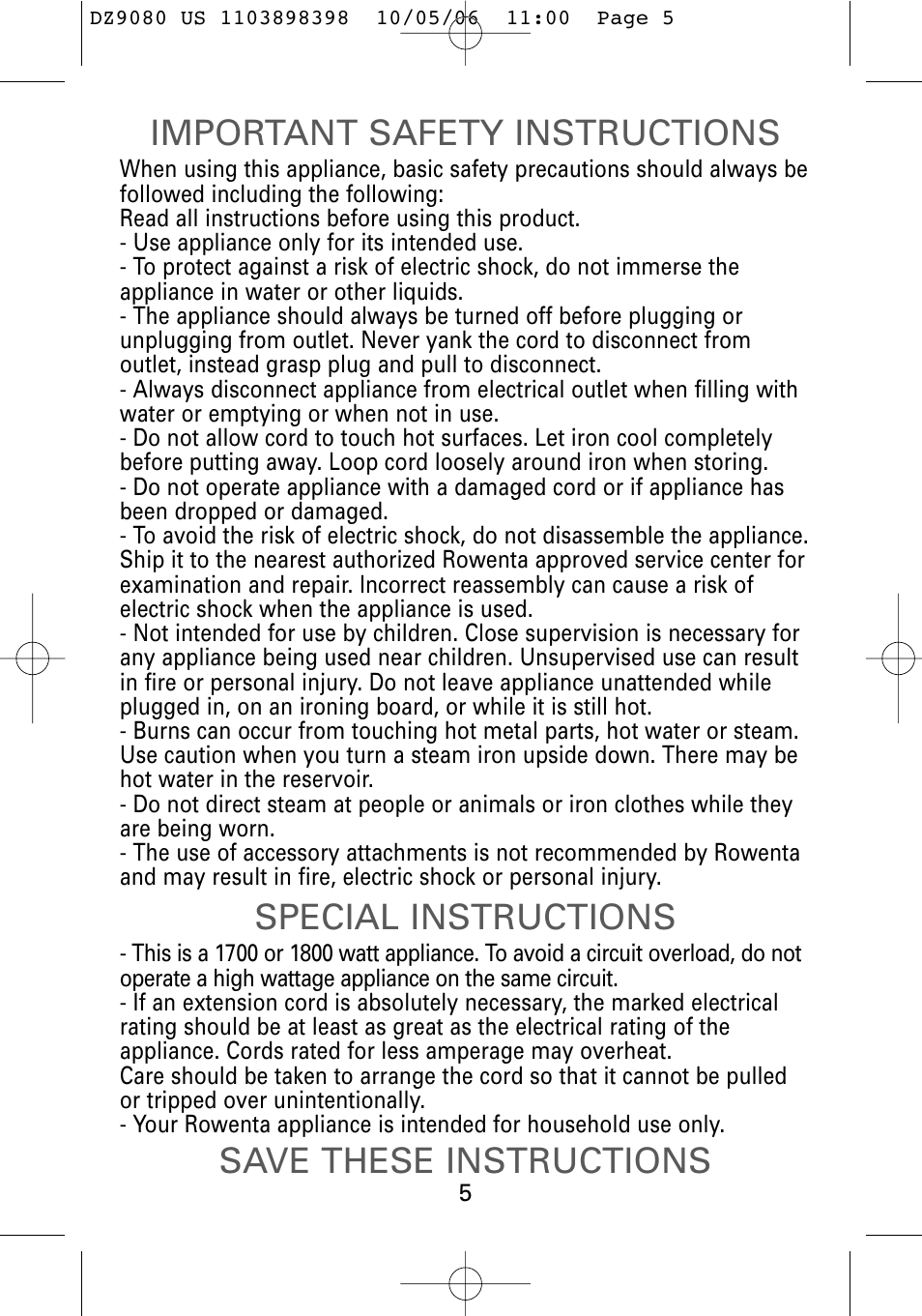 DZ9080 US 1103898398 10/05/06 11:00 Page 5

IMPORTANT SAFETY INSTRUCTIONS

When using this appliance, basic safety precautions should always be followed including the following:
Read all instructions before using this product.
- Use appliance only for its intended use.
- To protect against a risk of electric shock, do not immerse the appliance in water or other liquids.
- The appliance should always be turned off before plugging or unplugging from outlet. Never yank the cord to disconnect from outlet, instead grasp plug and pull to disconnect.
- Always disconnect appliance from electrical outlet when filling with water or emptying or when not in use.
- Do not allow cord to touch hot surfaces. Let iron cool completely before putting away. Loop cord loosely around iron when storing.
- Do not operate appliance with a damaged cord or if appliance has been dropped or damaged.
- To avoid the risk of electric shock, do not disassemble the appliance. Ship it to the nearest authorized Rowenta approved service center for examination and repair. Incorrect reassembly can cause a risk of electric shock when the appliance is used.
- Not intended for use by children. Close supervision is necessary for any appliance being used near children. Unsupervised use can result in fire or personal injury. Do not leave appliance unattended while plugged in, on an ironing board, or while it is still hot.
- Burns can occur from touching hot metal parts, hot water or steam. Use caution when you turn a steam iron upside down. There may be hot water in the reservoir.
- Do not direct steam at people or animals or iron clothes while they are being worn.
- The use of accessory attachments is not recommended by Rowenta and may result in fire, electric shock or personal injury.

SPECIAL INSTRUCTIONS

- This is a 1700 or 1800 watt appliance. To avoid a circuit overload, do not operate a high wattage appliance on the same circuit.
- If an extension cord is absolutely necessary, the marked electrical rating should be at least as great as the electrical rating of the appliance. Cords rated for less amperage may overheat.
Care should be taken to arrange the cord so that it cannot be pulled or tripped over unintentionally.
- Your Rowenta appliance is intended for household use only.

SAVE THESE INSTRUCTIONS

5